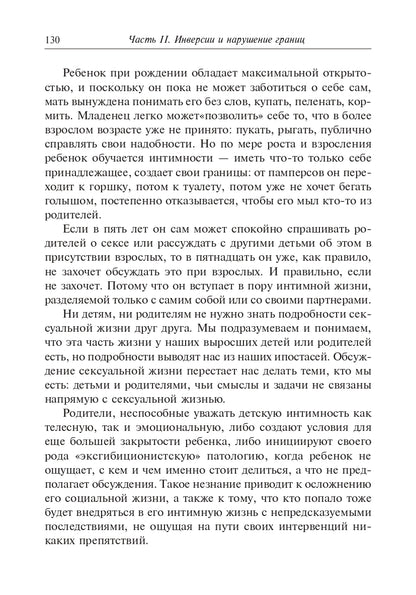 130 Часть II. Инверсии и нарушение границ

Ребенок при рождении обладает максимальной открытостью, и поскольку он пока не может заботиться о себе сам, мать вынуждена понимать его без слов, купать, пеленать, кормить. Младенец легко может«позволить» себе то, что в более взрослом возрасте уже не принято: пукать, рыгать, публично справлять свои надобности. Но по мере роста и взросления ребенок обучается интимности — иметь что-то только себе принадлежащее, создает свои границы: от памперсов он переходит к горшку, потом к туалету, потом уже не хочет бегать голышом, постепенно отказывается, чтобы его мыл кто-то из родителей.

Если в пять лет он сам может спокойно спрашивать родителей о сексе или рассуждать с другими детьми об этом в присутствии взрослых, то в пятнадцать он уже, как правило, не захочет обсуждать это при взрослых. И правильно, если не захочет. Потому что он вступает в пору интимной жизни, разделяемой только с самим собой или со своими партнерами.

Ни детям, ни родителям не нужно знать подробности сексуальной жизни друг друга. Мы подразумеваем и понимаем, что эта часть жизни у наших выросших детей или родителей есть, но подробности выводят нас из наших ипостасей. Обсуждение сексуальной жизни перестает нас делать теми, кто мы есть: детьми и родителями, чьи смыслы и задачи не связаны напрямую с сексуальной жизнью.

Родители, неспособные уважать детскую интимность как телесную, так и эмоциональную, либо создают условия для еще большей закрытости ребенка, либо инициируют своего рода «эксгибиционистскую» патологию, когда ребенок не ощущает, с кем и чем именно стоит делиться, а что не предполагает обсуждения. Такое незнание приводит к осложнению его социальной жизни, а также к тому, что кто попало тоже будет внедряться в его интимную жизнь с непредсказуемыми последствиями, не ощущая на пути своих интервенций никаких препятствий.